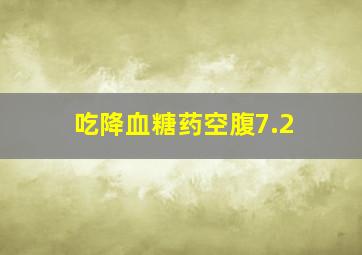 吃降血糖药空腹7.2